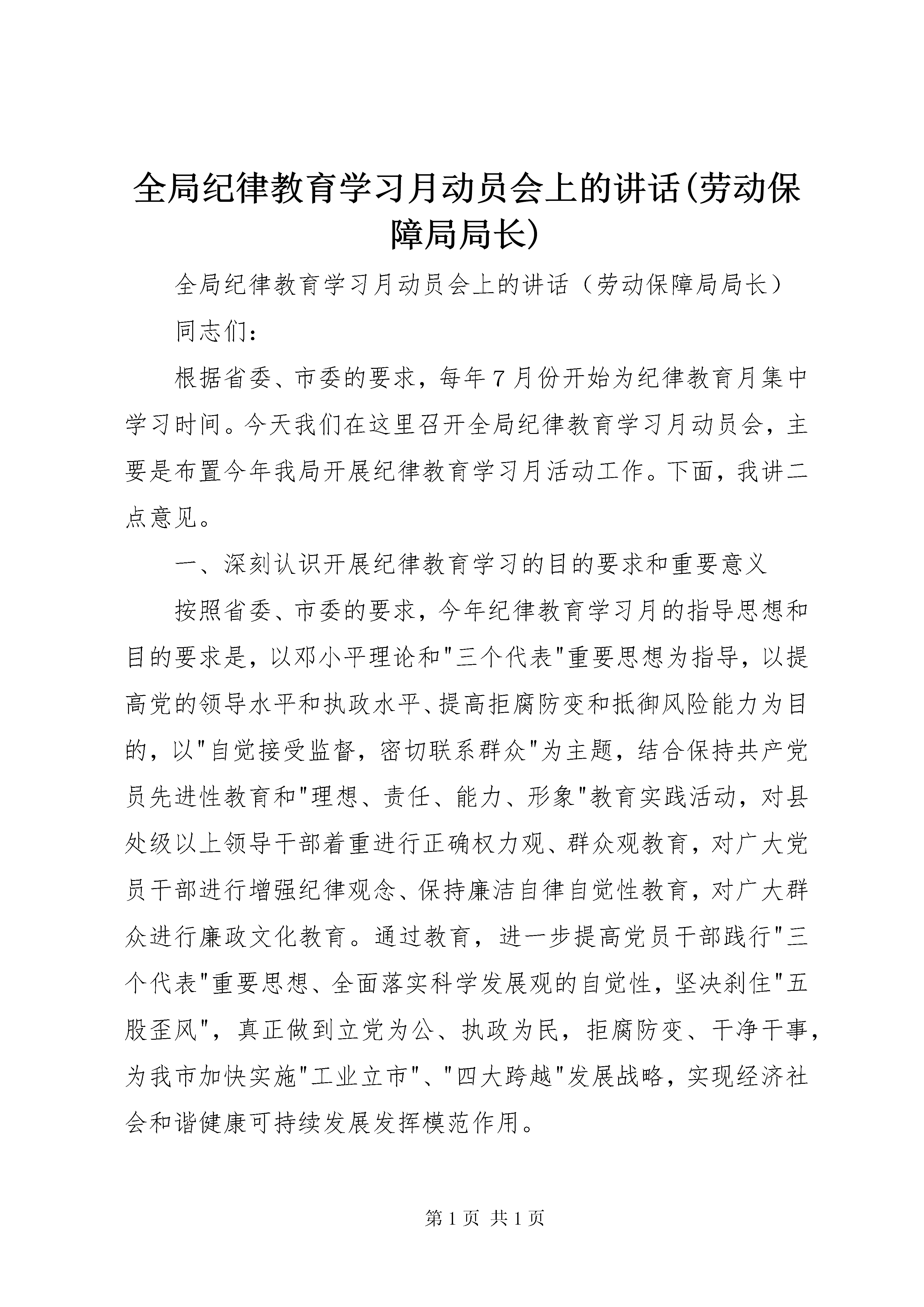 全局纪律教育学习月动员会上的讲话(劳动保障局局长)

全局纪律教育学习月动员会上的讲话（劳动保障局局长）

同志们：

根据省委、市委的要求，每年7月份开始为纪律教育月集中学习时间。今天我们在这里召开全局纪律教育学习月动员会，主要是布置今年我局开展纪律教育学习月活动工作。下面，我讲二点意见。

一、深刻认识开展纪律教育学习的目的要求和重要意义

按照省委、市委的要求，今年纪律教育学习月的指导思想和目的要求是，以邓小平理论和"三个代表"重要思想为指导，以提高党的领导水平和执政水平、提高拒腐防变和抵御风险能力为目的，以"自觉接受监督，密切联系群众"为主题，结合保持共产党员先进性教育和"理想、责任、能力、形象"教育实践活动，对县处级以上领导干部着重进行正确权力观、群众观教育，对广大党员干部进行增强纪律观念、保持廉洁自律自觉性教育，对广大群众进行廉政文化教育。通过教育，进一步提高党员干部践行"三个代表"重要思想、全面落实科学发展观的自觉性，坚决刹住"五股歪风"，真正做到立党为公、执政为民，拒腐防变、干净干事，为我市加快实施"工业立市"、"四大跨越"发展战略，实现经济社会和谐健康可持续发展发挥模范作用。

第1页 共1页